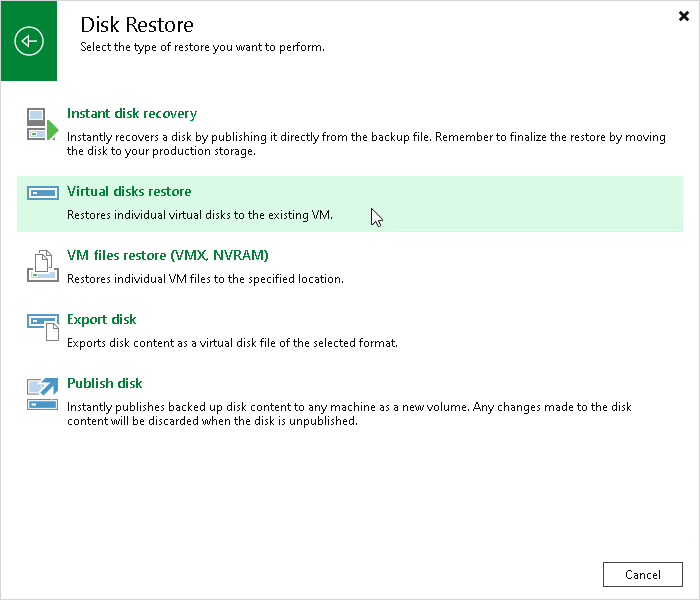 Disk Restore
Select the type of restore you want to perform.

Instant disk recovery
Instantly recovers a disk by publishing it directly from the backup file. Remember to finalize the restore by moving the disk to your production storage.

Virtual disks restore
Restores individual virtual disks to the existing VM.

VM files restore (VMX, NVRAM)
Restores individual VM files to the specified location.

Export disk
Exports disk content as a virtual disk file of the selected format.

Publish disk
Instantly publishes backed up disk content to any machine as a new volume. Any changes made to the disk content will be discarded when the disk is unpublished.

Cancel